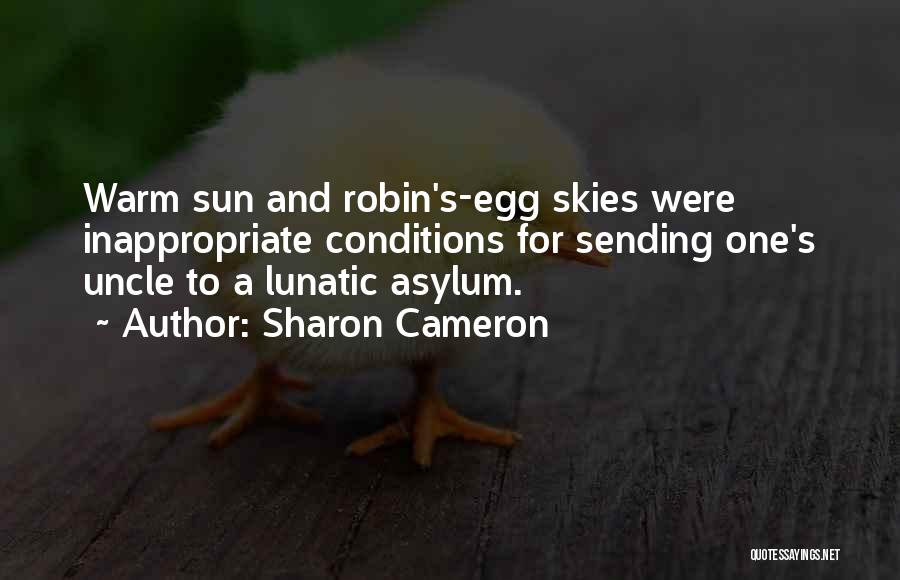 Warm sun and robin's-egg skies were inappropriate conditions for sending one's uncle to a lunatic asylum.

~ Author: Sharon Cameron

QUOTESSAYINGS.NET